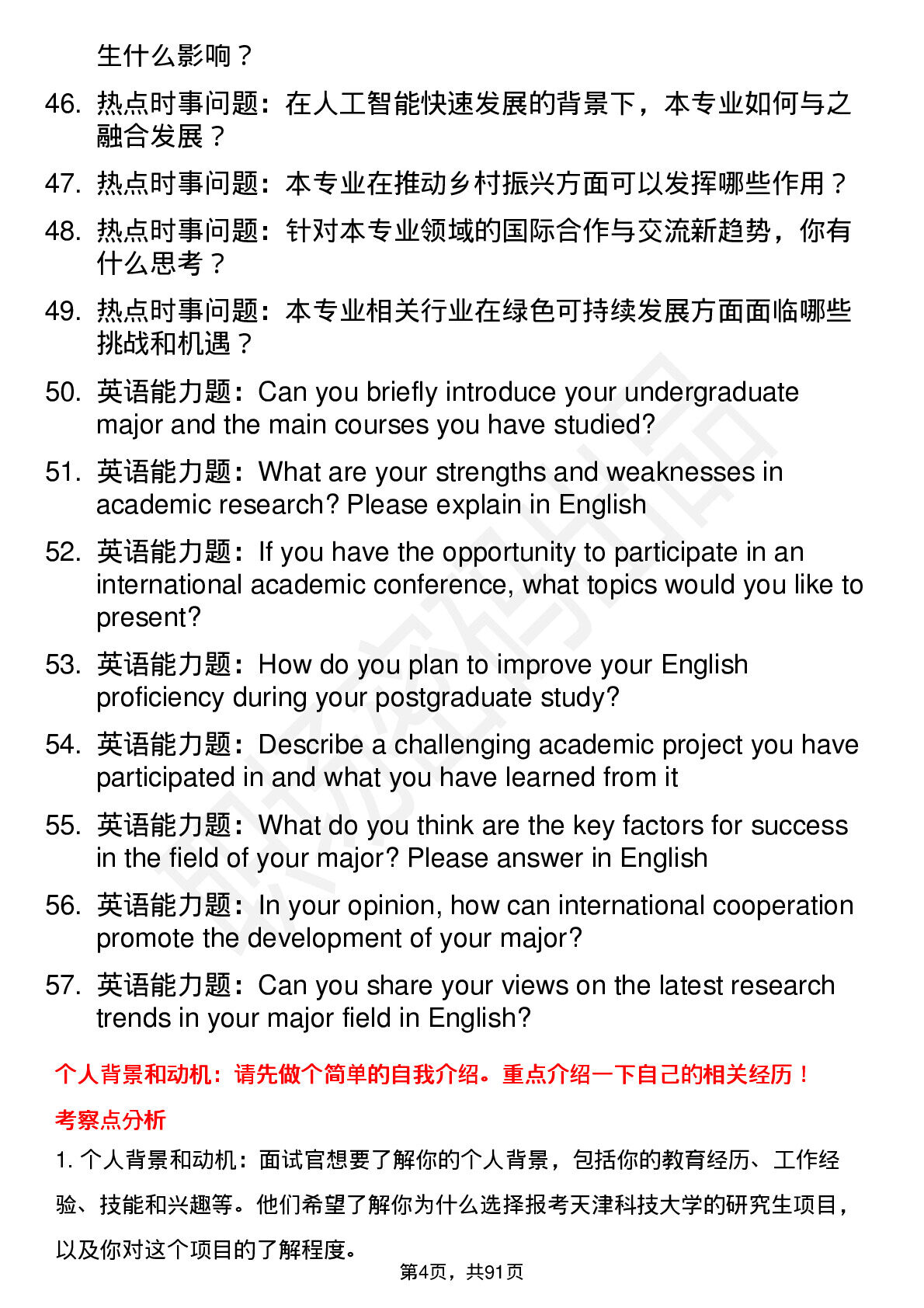 生什么影响？

46. 热点时事问题：在人工智能快速发展的背景下，本专业如何与之融合发展？

47. 热点时事问题：本专业在推动乡村振兴方面可以发挥哪些作用？

48. 热点时事问题：针对本专业领域的国际合作与交流新趋势，你有什么思考？

49. 热点时事问题：本专业相关行业在绿色可持续发展方面面临哪些挑战和机遇？

50. 英语能力题：Can you briefly introduce your undergraduate major and the main courses you have studied?

51. 英语能力题：What are your strengths and weaknesses in academic research? Please explain in English

52. 英语能力题：If you have the opportunity to participate in an international academic conference, what topics would you like to present?

53. 英语能力题：How do you plan to improve your English proficiency during your postgraduate study?

54. 英语能力题：Describe a challenging academic project you have participated in and what you have learned from it

55. 英语能力题：What do you think are the key factors for success in the field of your major? Please answer in English

56. 英语能力题：In your opinion, how can international cooperation promote the development of your major?

57. 英语能力题：Can you share your views on the latest research trends in your major field in English?

个人背景和动机：请先做个简单的自我介绍。重点介绍一下自己的相关经历！

考察点分析

1. 个人背景和动机：面试官想要了解你的个人背景，包括你的教育经历、工作经验、技能和兴趣等。他们希望了解你为什么选择报考天津科技大学的研究生项目，以及你对这个项目的了解程度。

第4页，共91页